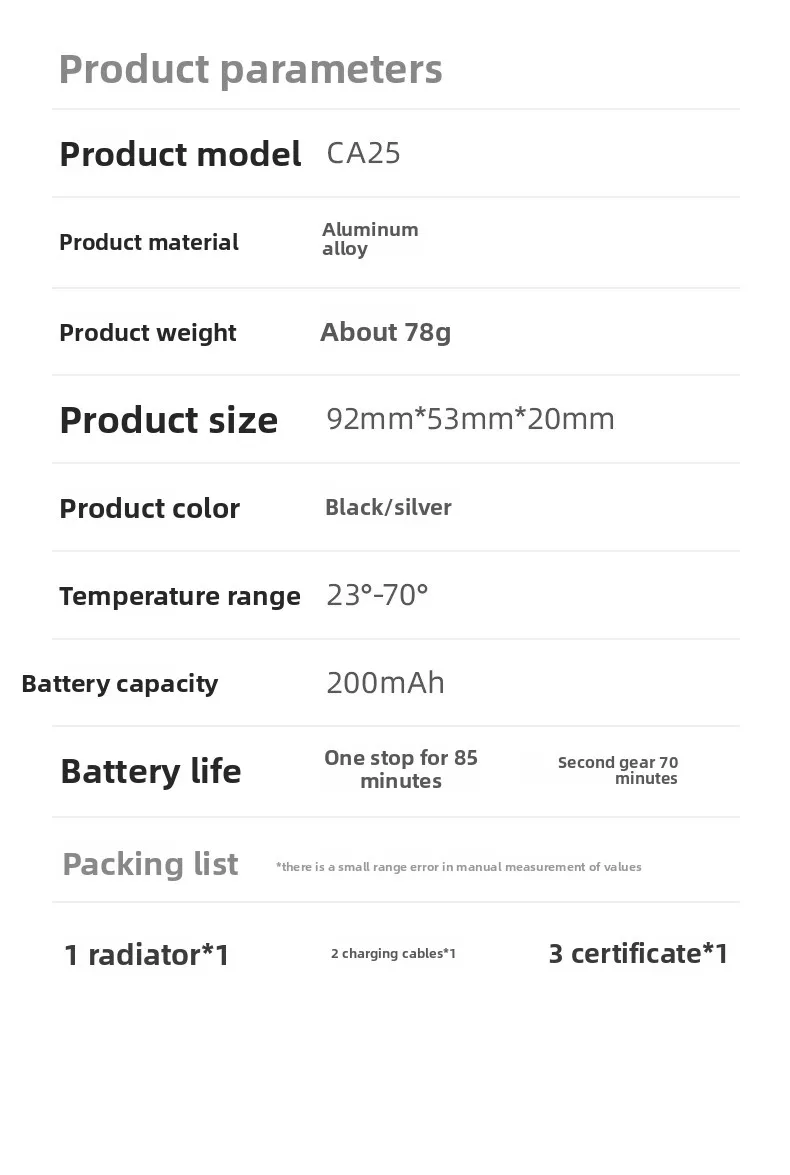 Product parameters

Product model CA25

Product material Aluminum alloy

Product weight About 78g

Product size 92mm*53mm*20mm

Product color Black/silver

Temperature range 23°-70°

Battery capacity 200mAh

Battery life One stop for 85 minutes Second gear 70 minutes

Packing list *there is a small range error in manual measurement of values

1 radiator*1 2 charging cables*1 3 certificate*1